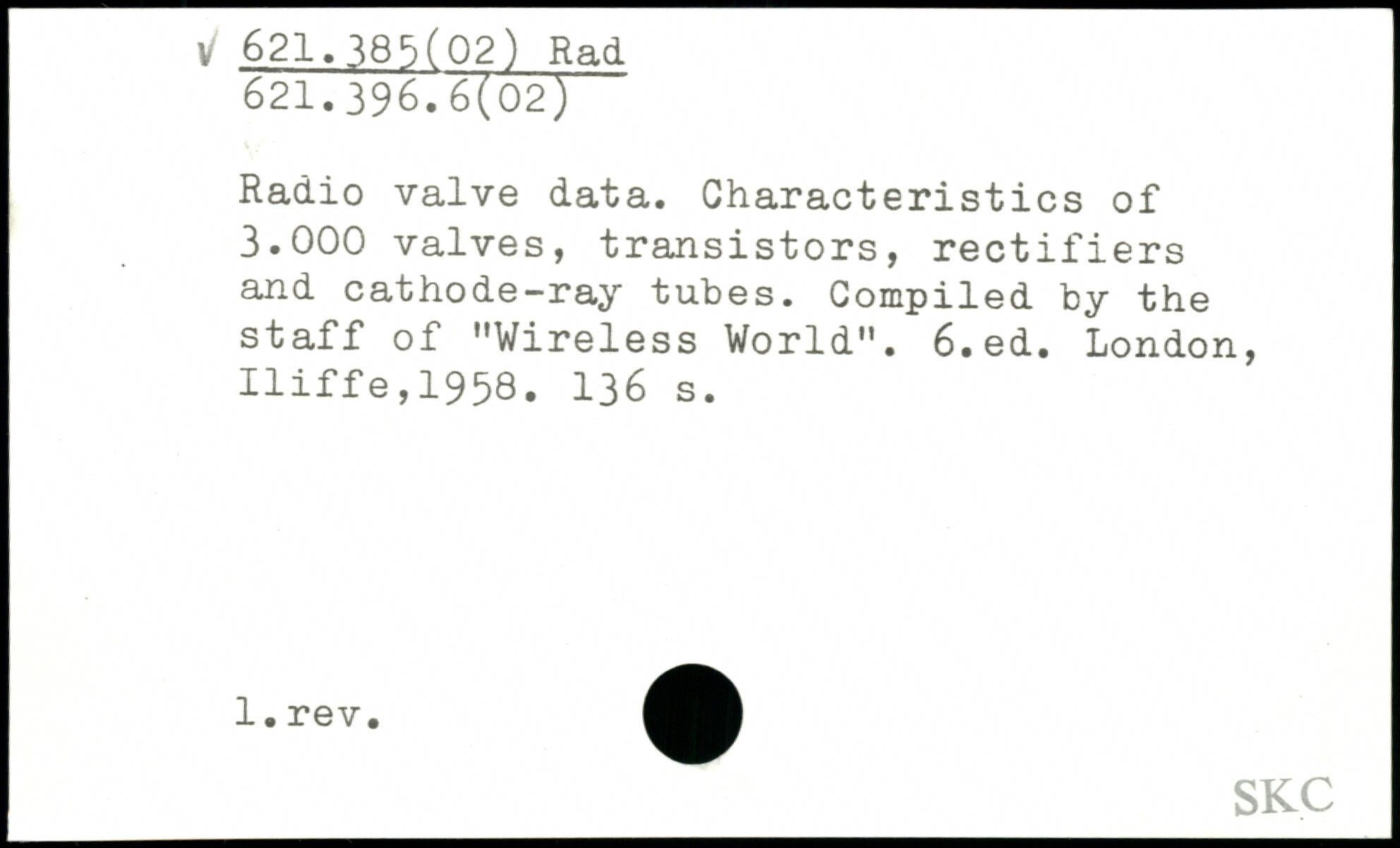 √ 621.385(02) Rad
621.396.6(02)

Radio valve data. Characteristics of 3.000 valves, transistors, rectifiers and cathode-ray tubes. Compiled by the staff of "Wireless World". 6.ed. London, Iliffe,1958. 136 s.

1.rev.

SKC